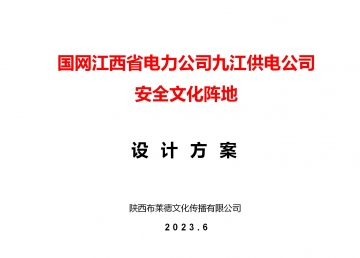 国网江西省电力公司九江供电公司
安全文化阵地

设 计 方 案

陕西布莱德文化传播有限公司

2023.6